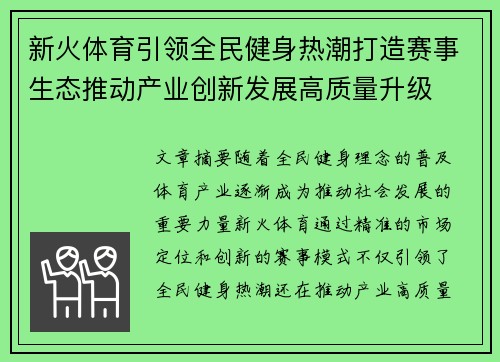 新火体育引领全民健身热潮打造赛事生态推动产业创新发展高质量升级

文章摘要随着全民健身理念的普及体育产业逐渐成为推动社会发展的重要力量新火体育通过精准的市场定位和创新的赛事模式不仅引领了全民健身热潮还在推动产业高质量